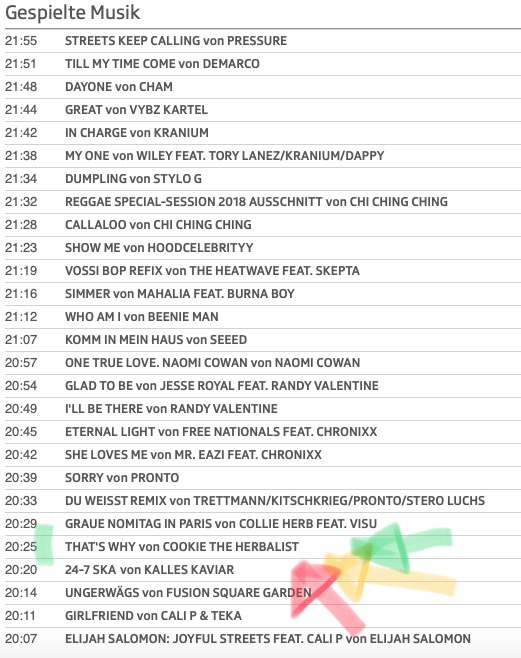 Gespielte Musik

| | |
|---|---|
| 21:55 | STREETS KEEP CALLING von PRESSURE |
| 21:51 | TILL MY TIME COME von DEMARCO |
| 21:48 | DAYONE von CHAM |
| 21:44 | GREAT von VYBZ KARTEL |
| 21:42 | IN CHARGE von KRANIUM |
| 21:38 | MY ONE von WILEY FEAT. TORY LANEZ/KRANIUM/DAPPY |
| 21:34 | DUMPLING von STYLO G |
| 21:32 | REGGAE SPECIAL-SESSION 2018 AUSSCHNITT von CHI CHING CHING |
| 21:28 | CALLALOO von CHI CHING CHING |
| 21:23 | SHOW ME von HOODCELEBRITYY |
| 21:19 | VOSSI BOP REFIX von THE HEATWAVE FEAT. SKEPTA |
| 21:16 | SIMMER von MAHALIA FEAT. BURNA BOY |
| 21:12 | WHO AM I von BEENIE MAN |
| 21:07 | KOMM IN MEIN HAUS von SEEED |
| 20:57 | ONE TRUE LOVE. NAOMI COWAN von NAOMI COWAN |
| 20:54 | GLAD TO BE von JESSE ROYAL FEAT. RANDY VALENTINE |
| 20:49 | I'LL BE THERE von RANDY VALENTINE |
| 20:45 | ETERNAL LIGHT von FREE NATIONALS FEAT. CHRONIXX |
| 20:42 | SHE LOVES ME von MR. EAZI FEAT. CHRONIXX |
| 20:39 | SORRY von PRONTO |
| 20:33 | DU WEISST REMIX von TRETTMANN/KITSCHKRIEG/PRONTO/STERO LUCHS |
| 20:29 | GRAUE NOMITAG IN PARIS von COLLIE HERB FEAT. VISU |
| 20:25 | THAT'S WHY von COOKIE THE HERBALIST |
| 20:20 | 24-7 SKA von KALLES KAVIAR |
| 20:14 | UNGERWÄGS von FUSION SQUARE GARDEN |
| 20:11 | GIRLFRIEND von CALI P & TEKA |
| 20:07 | ELIJAH SALOMON: JOYFUL STREETS FEAT. CALI P von ELIJAH SALOMON |